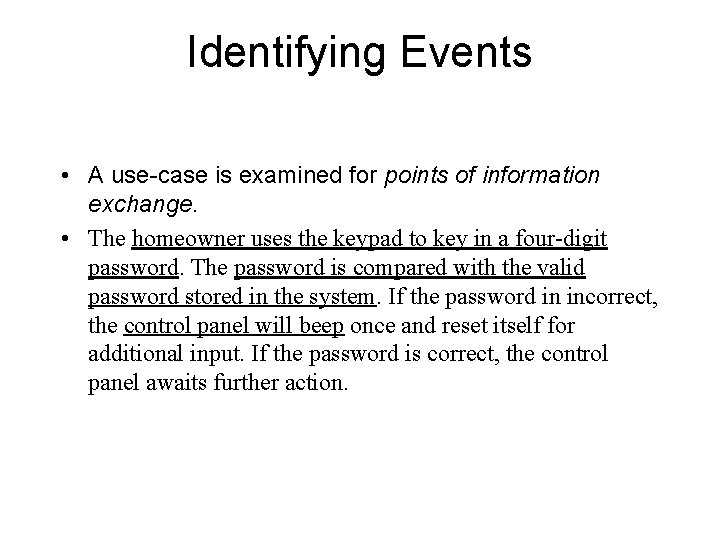 Identifying Events

• A use-case is examined for points of information exchange.

• The homeowner uses the keypad to key in a four-digit password. The password is compared with the valid password stored in the system. If the password in incorrect, the control panel will beep once and reset itself for additional input. If the password is correct, the control panel awaits further action.